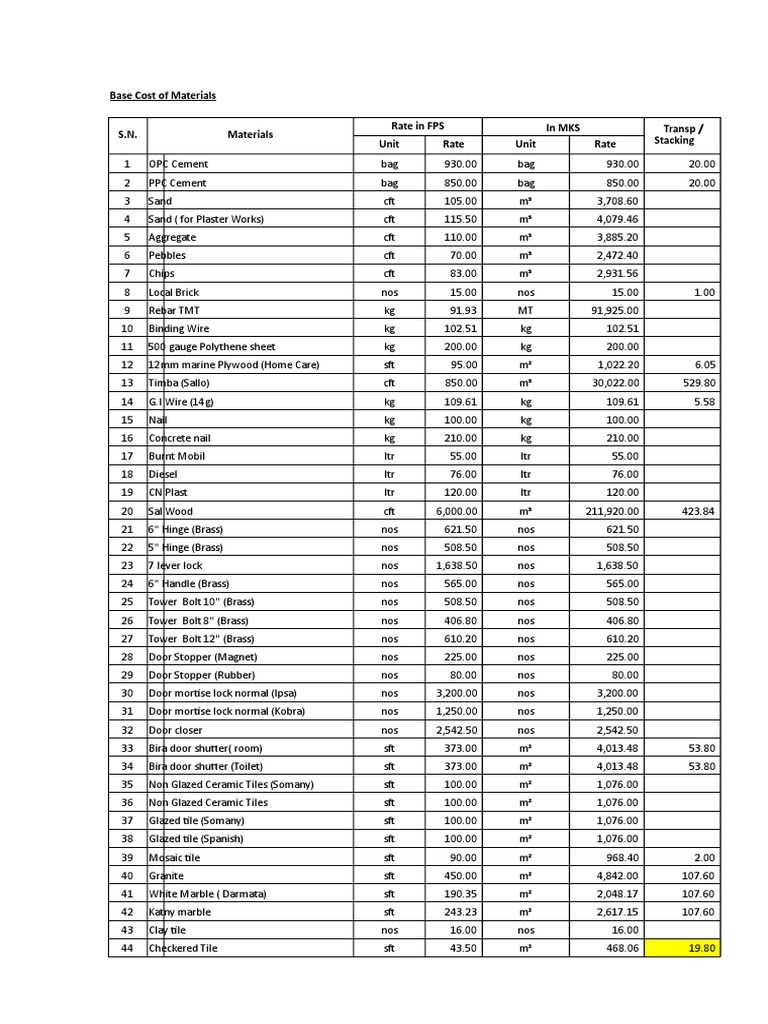 Base Cost of Materials

| S.N. | Materials | Rate in FPS Unit | Rate in FPS Rate | In MKS Unit | In MKS Rate | Transp / Stacking |
|---|---|---|---|---|---|---|
| 1 | OPC Cement | bag | 930.00 | bag | 930.00 | 20.00 |
| 2 | PPC Cement | bag | 850.00 | bag | 850.00 | 20.00 |
| 3 | Sand | cft | 105.00 | m³ | 3,708.60 | |
| 4 | Sand ( for Plaster Works) | cft | 115.50 | m³ | 4,079.46 | |
| 5 | Aggregate | cft | 110.00 | m³ | 3,885.20 | |
| 6 | Pebbles | cft | 70.00 | m³ | 2,472.40 | |
| 7 | Chips | cft | 83.00 | m³ | 2,931.56 | |
| 8 | Local Brick | nos | 15.00 | nos | 15.00 | 1.00 |
| 9 | Rebar TMT | kg | 91.93 | MT | 91,925.00 | |
| 10 | Binding Wire | kg | 102.51 | kg | 102.51 | |
| 11 | 500 gauge Polythene sheet | kg | 200.00 | kg | 200.00 | |
| 12 | 12mm marine Plywood (Home Care) | sft | 95.00 | m² | 1,022.20 | 6.05 |
| 13 | Timba (Sallo) | cft | 850.00 | m³ | 30,022.00 | 529.80 |
| 14 | G.I Wire (14g) | kg | 109.61 | kg | 109.61 | 5.58 |
| 15 | Nail | kg | 100.00 | kg | 100.00 | |
| 16 | Concrete nail | kg | 210.00 | kg | 210.00 | |
| 17 | Burnt Mobil | ltr | 55.00 | ltr | 55.00 | |
| 18 | Diesel | ltr | 76.00 | ltr | 76.00 | |
| 19 | CN Plast | ltr | 120.00 | ltr | 120.00 | |
| 20 | Sal Wood | cft | 6,000.00 | m³ | 211,920.00 | 423.84 |
| 21 | 6" Hinge (Brass) | nos | 621.50 | nos | 621.50 | |
| 22 | 5" Hinge (Brass) | nos | 508.50 | nos | 508.50 | |
| 23 | 7 lever lock | nos | 1,638.50 | nos | 1,638.50 | |
| 24 | 6" Handle (Brass) | nos | 565.00 | nos | 565.00 | |
| 25 | Tower Bolt 10" (Brass) | nos | 508.50 | nos | 508.50 | |
| 26 | Tower Bolt 8" (Brass) | nos | 406.80 | nos | 406.80 | |
| 27 | Tower Bolt 12" (Brass) | nos | 610.20 | nos | 610.20 | |
| 28 | Door Stopper (Magnet) | nos | 225.00 | nos | 225.00 | |
| 29 | Door Stopper (Rubber) | nos | 80.00 | nos | 80.00 | |
| 30 | Door mortise lock normal (Ipsa) | nos | 3,200.00 | nos | 3,200.00 | |
| 31 | Door mortise lock normal (Kobra) | nos | 1,250.00 | nos | 1,250.00 | |
| 32 | Door closer | nos | 2,542.50 | nos | 2,542.50 | |
| 33 | Bira door shutter( room) | sft | 373.00 | m² | 4,013.48 | 53.80 |
| 34 | Bira door shutter (Toilet) | sft | 373.00 | m² | 4,013.48 | 53.80 |
| 35 | Non Glazed Ceramic Tiles (Somany) | sft | 100.00 | m² | 1,076.00 | |
| 36 | Non Glazed Ceramic Tiles | sft | 100.00 | m² | 1,076.00 | |
| 37 | Glazed tile (Somany) | sft | 100.00 | m² | 1,076.00 | |
| 38 | Glazed tile (Spanish) | sft | 100.00 | m² | 1,076.00 | |
| 39 | Mosaic tile | sft | 90.00 | m² | 968.40 | 2.00 |
| 40 | Granite | sft | 450.00 | m² | 4,842.00 | 107.60 |
| 41 | White Marble ( Darmata) | sft | 190.35 | m² | 2,048.17 | 107.60 |
| 42 | Katny marble | sft | 243.23 | m² | 2,617.15 | 107.60 |
| 43 | Clay tile | nos | 16.00 | nos | 16.00 | |
| 44 | Checkered Tile | sft | 43.50 | m² | 468.06 | 19.80 |